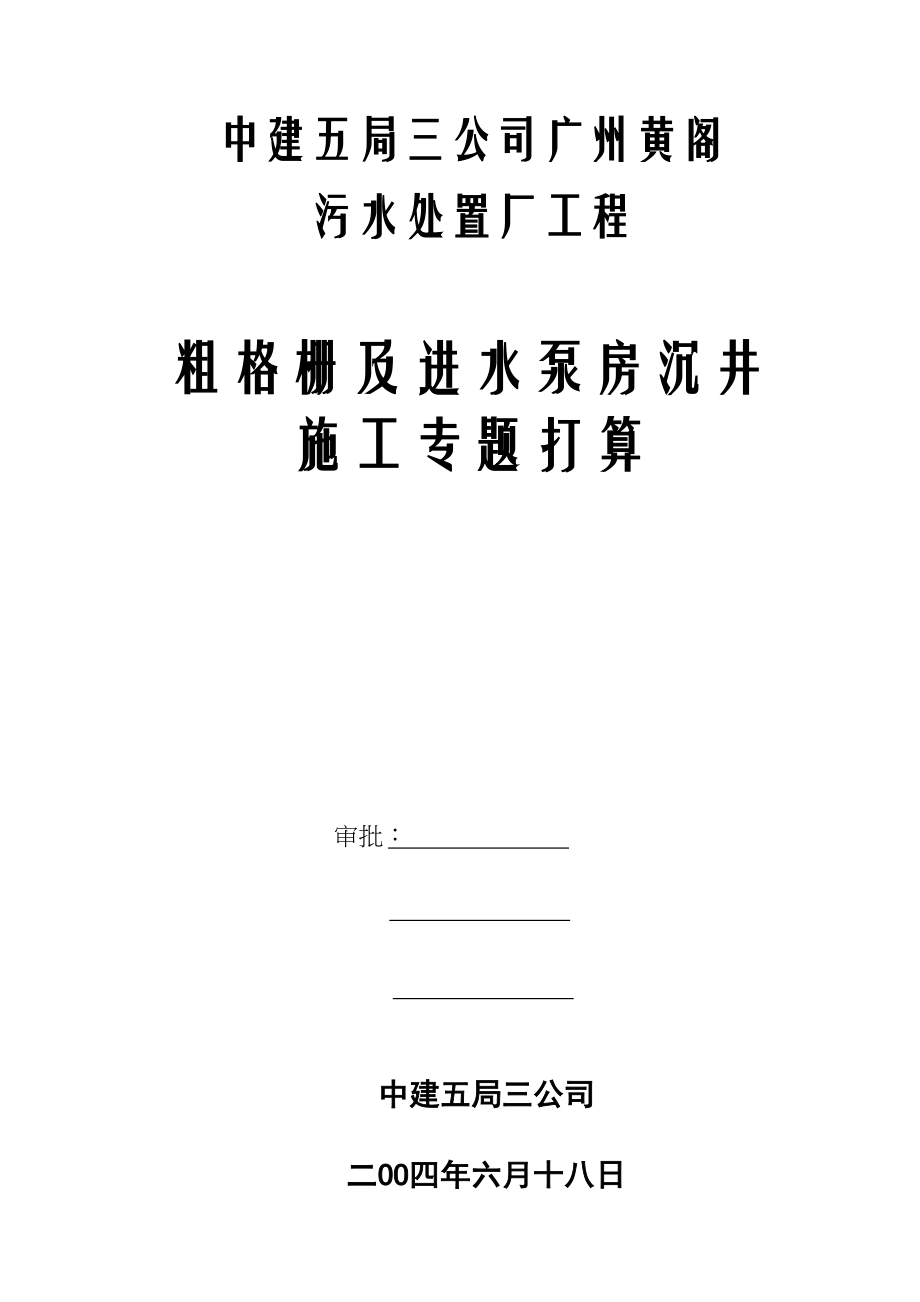 中建五局三公司广州黄阁
污水处置厂工程

粗格栅及进水泵房沉井
施工专题打算

审批：

中建五局三公司

二00四年六月十八日